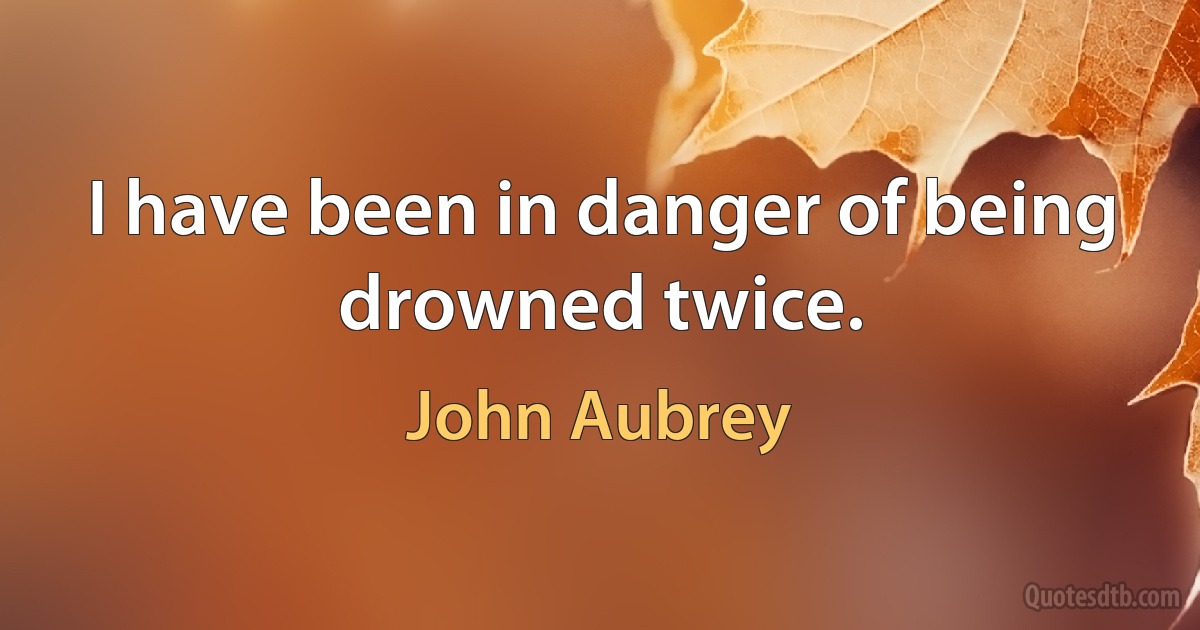 I have been in danger of being drowned twice.

John Aubrey

Quotesdtb.com